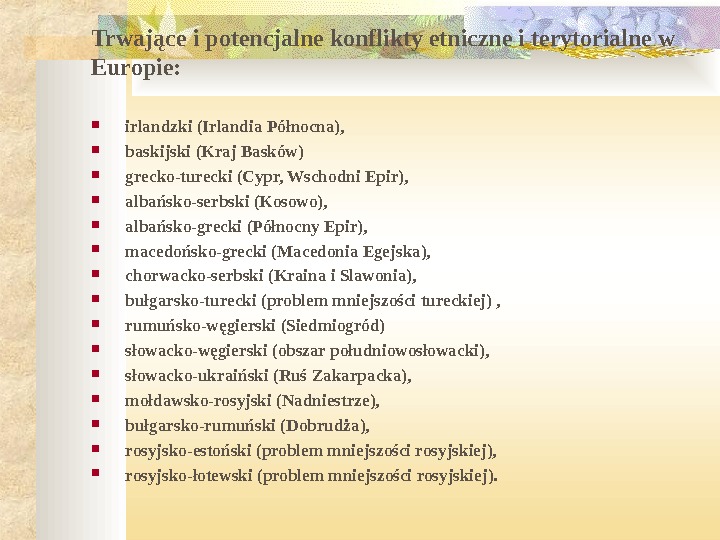 Trwające i potencjalne konflikty etniczne i terytorialne w Europie:

- irlandzki (Irlandia Północna),
- baskijski (Kraj Basków)
- grecko-turecki (Cypr, Wschodni Epir),
- albańsko-serbski (Kosowo),
- albańsko-grecki (Północny Epir),
- macedońsko-grecki (Macedonia Egejska),
- chorwacko-serbski (Kraina i Slawonia),
- bułgarsko-turecki (problem mniejszości tureckiej) ,
- rumuńsko-węgierski (Siedmiogród)
- słowacko-węgierski (obszar południowosłowacki),
- słowacko-ukraiński (Ruś Zakarpacka),
- mołdawsko-rosyjski (Nadniestrze),
- bułgarsko-rumuński (Dobrudża),
- rosyjsko-estoński (problem mniejszości rosyjskiej),
- rosyjsko-łotewski (problem mniejszości rosyjskiej).